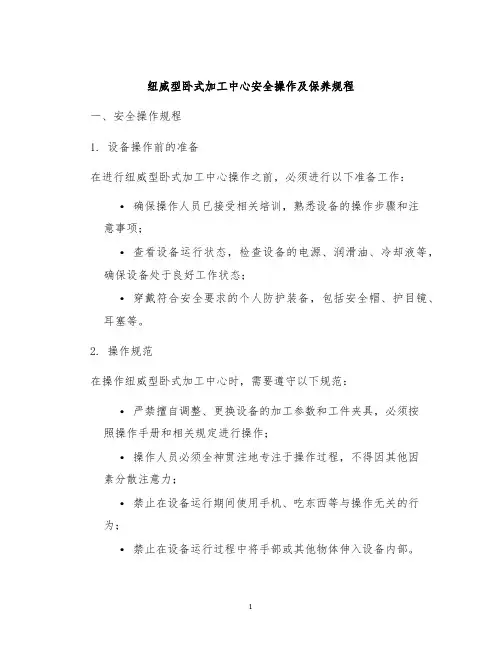 纽威型卧式加工中心安全操作及保养规程

一、安全操作规程

1. 设备操作前的准备

在进行纽威型卧式加工中心操作之前，必须进行以下准备工作：

• 确保操作人员已接受相关培训，熟悉设备的操作步骤和注意事项；

• 查看设备运行状态，检查设备的电源、润滑油、冷却液等，确保设备处于良好工作状态；

• 穿戴符合安全要求的个人防护装备，包括安全帽、护目镜、耳塞等。

2. 操作规范

在操作纽威型卧式加工中心时，需要遵守以下规范：

• 严禁擅自调整、更换设备的加工参数和工件夹具，必须按照操作手册和相关规定进行操作；

• 操作人员必须全神贯注地专注于操作过程，不得因其他因素分散注意力；

• 禁止在设备运行期间使用手机、吃东西等与操作无关的行为；

• 禁止在设备运行过程中将手部或其他物体伸入设备内部。

1